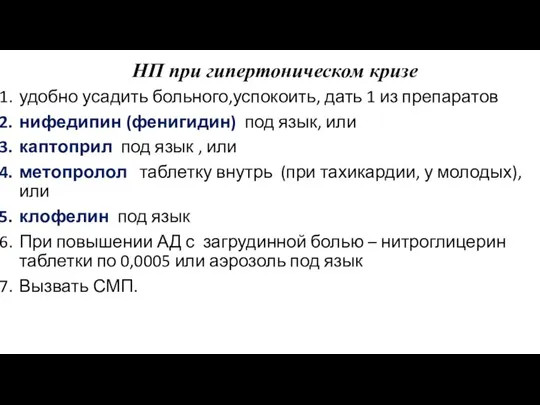 НП при гипертоническом кризе

1. удобно усадить больного,успокоить, дать 1 из препаратов
2. нифедипин (фенигидин) под язык, или
3. каптоприл под язык , или
4. метопролол таблетку внутрь (при тахикардии, у молодых), или
5. клофелин под язык
6. При повышении АД с загрудинной болью – нитроглицерин таблетки по 0,0005 или аэрозоль под язык
7. Вызвать СМП.